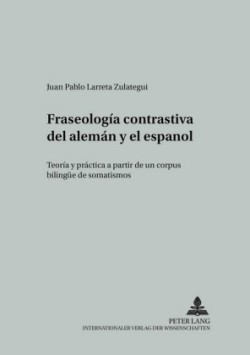 Juan Pablo Larreta Zulategui

Fraseología contrastiva del alemán y el espanol

Teoría y práctica a partir de un corpus bilingüe de somatismos

PETER LANG
INTERNATIONALER VERLAG DER WISSENSCHAFTEN